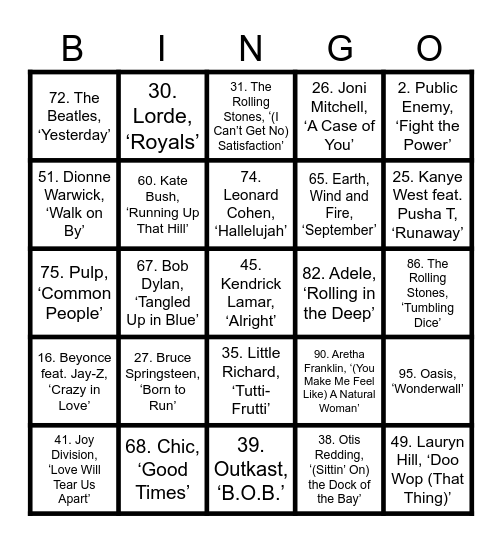 | B | I | N | G | O |
|---|---|---|---|---|
| 72. The Beatles, ‘Yesterday’ | 30. Lorde, ‘Royals’ | 31. The Rolling Stones, ‘(I Can’t Get No) Satisfaction’ | 26. Joni Mitchell, ‘A Case of You’ | 2. Public Enemy, ‘Fight the Power’ |
| 51. Dionne Warwick, ‘Walk on By’ | 60. Kate Bush, ‘Running Up That Hill’ | 74. Leonard Cohen, ‘Hallelujah’ | 65. Earth, Wind and Fire, ‘September’ | 25. Kanye West feat. Pusha T, ‘Runaway’ |
| 75. Pulp, ‘Common People’ | 67. Bob Dylan, ‘Tangled Up in Blue’ | 45. Kendrick Lamar, ‘Alright’ | 82. Adele, ‘Rolling in the Deep’ | 86. The Rolling Stones, ‘Tumbling Dice’ |
| 16. Beyonce feat. Jay-Z, ‘Crazy in Love’ | 27. Bruce Springsteen, ‘Born to Run’ | 35. Little Richard, ‘Tutti-Frutti’ | 90. Aretha Franklin, ‘(You Make Me Feel Like) A Natural Woman’ | 95. Oasis, ‘Wonderwall’ |
| 41. Joy Division, ‘Love Will Tear Us Apart’ | 68. Chic, ‘Good Times’ | 39. Outkast, ‘B.O.B.’ | 38. Otis Redding, ‘(Sittin’ On) the Dock of the Bay’ | 49. Lauryn Hill, ‘Doo Wop (That Thing)’ |